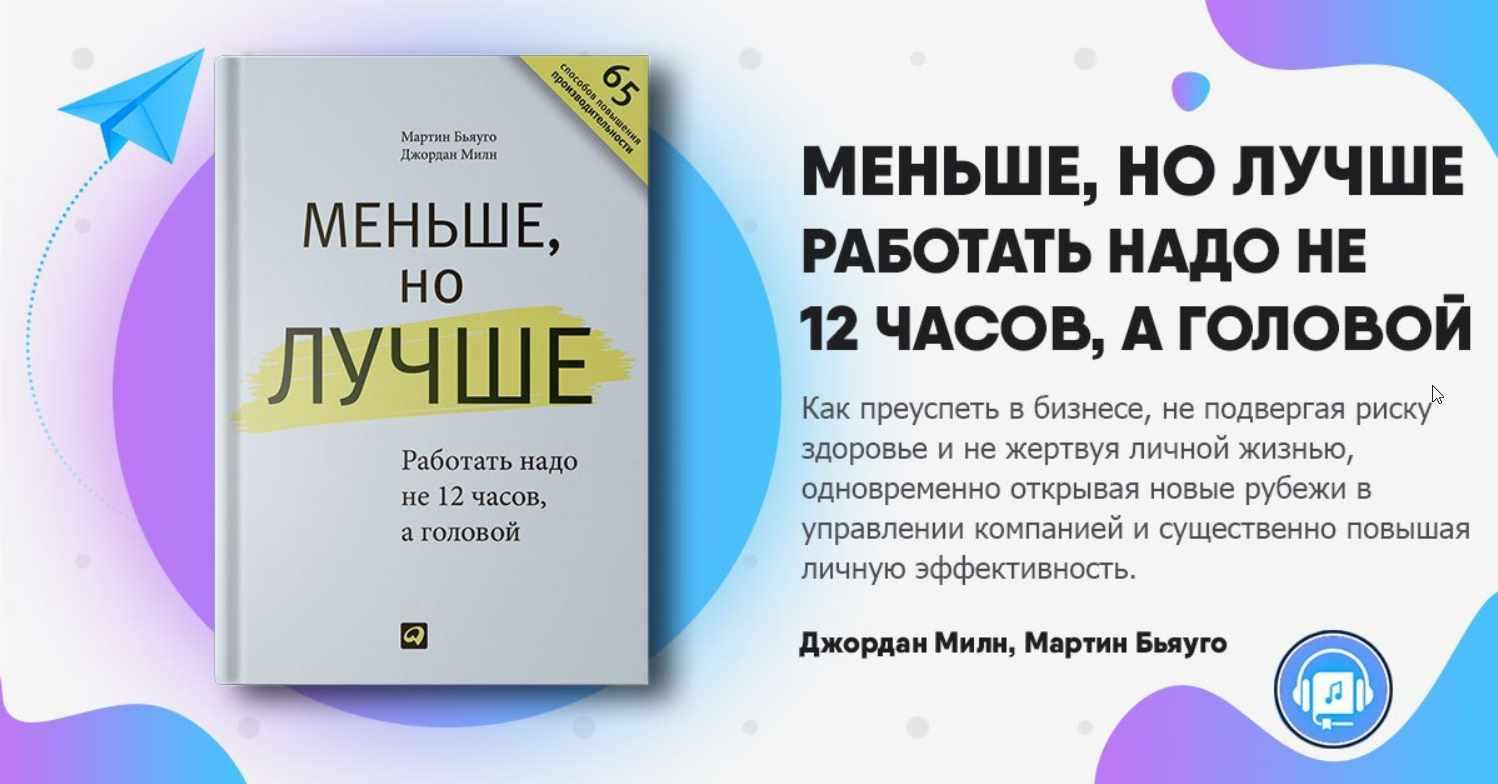 65 способов повышения производительности

Мартин Бьяуго
Джордан Милн

МЕНЬШЕ, НО ЛУЧШЕ

Работать надо не 12 часов, а головой

МЕНЬШЕ, НО ЛУЧШЕ
РАБОТАТЬ НАДО НЕ 12 ЧАСОВ, А ГОЛОВОЙ

Как преуспеть в бизнесе, не подвергая риску здоровье и не жертвуя личной жизнью, одновременно открывая новые рубежи в управлении компанией и существенно повышая личную эффективность.

Джордан Милн, Мартин Бьяуго